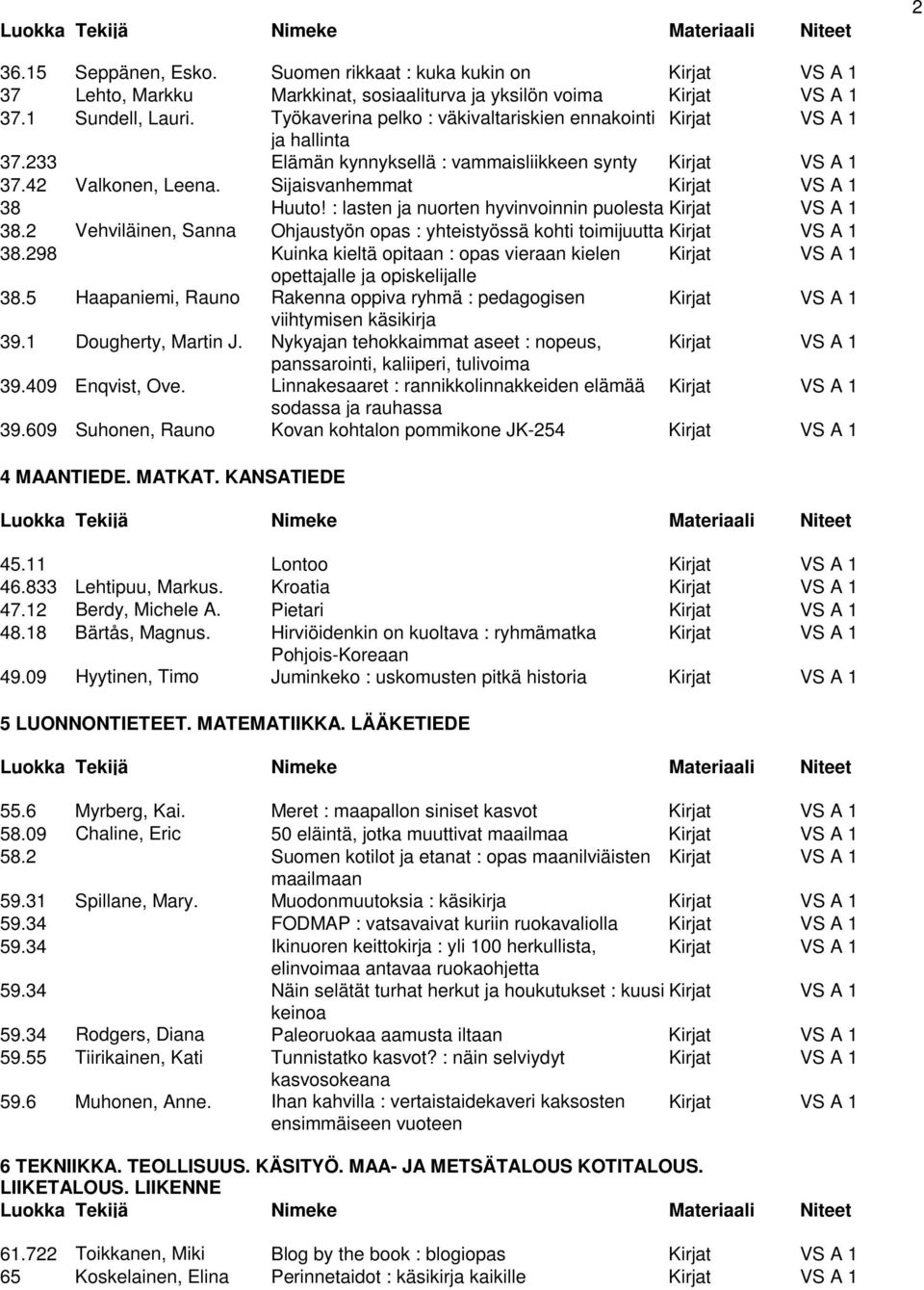 2

| Luokka | Tekijä | Nimeke | Materiaali | Niteet |
|---|---|---|---|---|
| 36.15 | Seppänen, Esko. | Suomen rikkaat : kuka kukin on | Kirjat | VS A 1 |
| 37 | Lehto, Markku | Markkinat, sosiaaliturva ja yksilön voima | Kirjat | VS A 1 |
| 37.1 | Sundell, Lauri. | Työkaverina pelko : väkivaltariskien ennakointi ja hallinta | Kirjat | VS A 1 |
| 37.233 | | Elämän kynnyksellä : vammaisliikkeen synty | Kirjat | VS A 1 |
| 37.42 | Valkonen, Leena. | Sijaisvanhemmat | Kirjat | VS A 1 |
| 38 | | Huuto! : lasten ja nuorten hyvinvoinnin puolesta | Kirjat | VS A 1 |
| 38.2 | Vehviläinen, Sanna | Ohjaustyön opas : yhteistyössä kohti toimijuutta | Kirjat | VS A 1 |
| 38.298 | | Kuinka kieltä opitaan : opas vieraan kielen opettajalle ja opiskelijalle | Kirjat | VS A 1 |
| 38.5 | Haapaniemi, Rauno | Rakenna oppiva ryhmä : pedagogisen viihtymisen käsikirja | Kirjat | VS A 1 |
| 39.1 | Dougherty, Martin J. | Nykyajan tehokkaimmat aseet : nopeus, panssarointi, kaliiperi, tulivoima | Kirjat | VS A 1 |
| 39.409 | Enqvist, Ove. | Linnakesaaret : rannikkolinnakkeiden elämää sodassa ja rauhassa | Kirjat | VS A 1 |
| 39.609 | Suhonen, Rauno | Kovan kohtalon pommikone JK-254 | Kirjat | VS A 1 |

4 MAANTIEDE. MATKAT. KANSATIEDE

| Luokka | Tekijä | Nimeke | Materiaali | Niteet |
|---|---|---|---|---|
| 45.11 | | Lontoo | Kirjat | VS A 1 |
| 46.833 | Lehtipuu, Markus. | Kroatia | Kirjat | VS A 1 |
| 47.12 | Berdy, Michele A. | Pietari | Kirjat | VS A 1 |
| 48.18 | Bärtås, Magnus. | Hirviöidenkin on kuoltava : ryhmämatka Pohjois-Koreaan | Kirjat | VS A 1 |
| 49.09 | Hyytinen, Timo | Juminkeko : uskomusten pitkä historia | Kirjat | VS A 1 |

5 LUONNONTIETEET. MATEMATIIKKA. LÄÄKETIEDE

| Luokka | Tekijä | Nimeke | Materiaali | Niteet |
|---|---|---|---|---|
| 55.6 | Myrberg, Kai. | Meret : maapallon siniset kasvot | Kirjat | VS A 1 |
| 58.09 | Chaline, Eric | 50 eläintä, jotka muuttivat maailmaa | Kirjat | VS A 1 |
| 58.2 | | Suomen kotilot ja etanat : opas maanilviäisten maailmaan | Kirjat | VS A 1 |
| 59.31 | Spillane, Mary. | Muodonmuutoksia : käsikirja | Kirjat | VS A 1 |
| 59.34 | | FODMAP : vatsavaivat kuriin ruokavaliolla | Kirjat | VS A 1 |
| 59.34 | | Ikinuoren keittokirja : yli 100 herkullista, elinvoimaa antavaa ruokaohjetta | Kirjat | VS A 1 |
| 59.34 | | Näin selätät turhat herkut ja houkutukset : kuusi keinoa | Kirjat | VS A 1 |
| 59.34 | Rodgers, Diana | Paleoruokaa aamusta iltaan | Kirjat | VS A 1 |
| 59.55 | Tiirikainen, Kati | Tunnistatko kasvot? : näin selviydyt kasvosokeana | Kirjat | VS A 1 |
| 59.6 | Muhonen, Anne. | Ihan kahvilla : vertaistaidekaveri kaksosten ensimmäiseen vuoteen | Kirjat | VS A 1 |

6 TEKNIIKKA. TEOLLISUUS. KÄSITYÖ. MAA- JA METSÄTALOUS KOTITALOUS. LIIKETALOUS. LIIKENNE

| Luokka | Tekijä | Nimeke | Materiaali | Niteet |
|---|---|---|---|---|
| 61.722 | Toikkanen, Miki | Blog by the book : blogiopas | Kirjat | VS A 1 |
| 65 | Koskelainen, Elina | Perinnetaidot : käsikirja kaikille | Kirjat | VS A 1 |